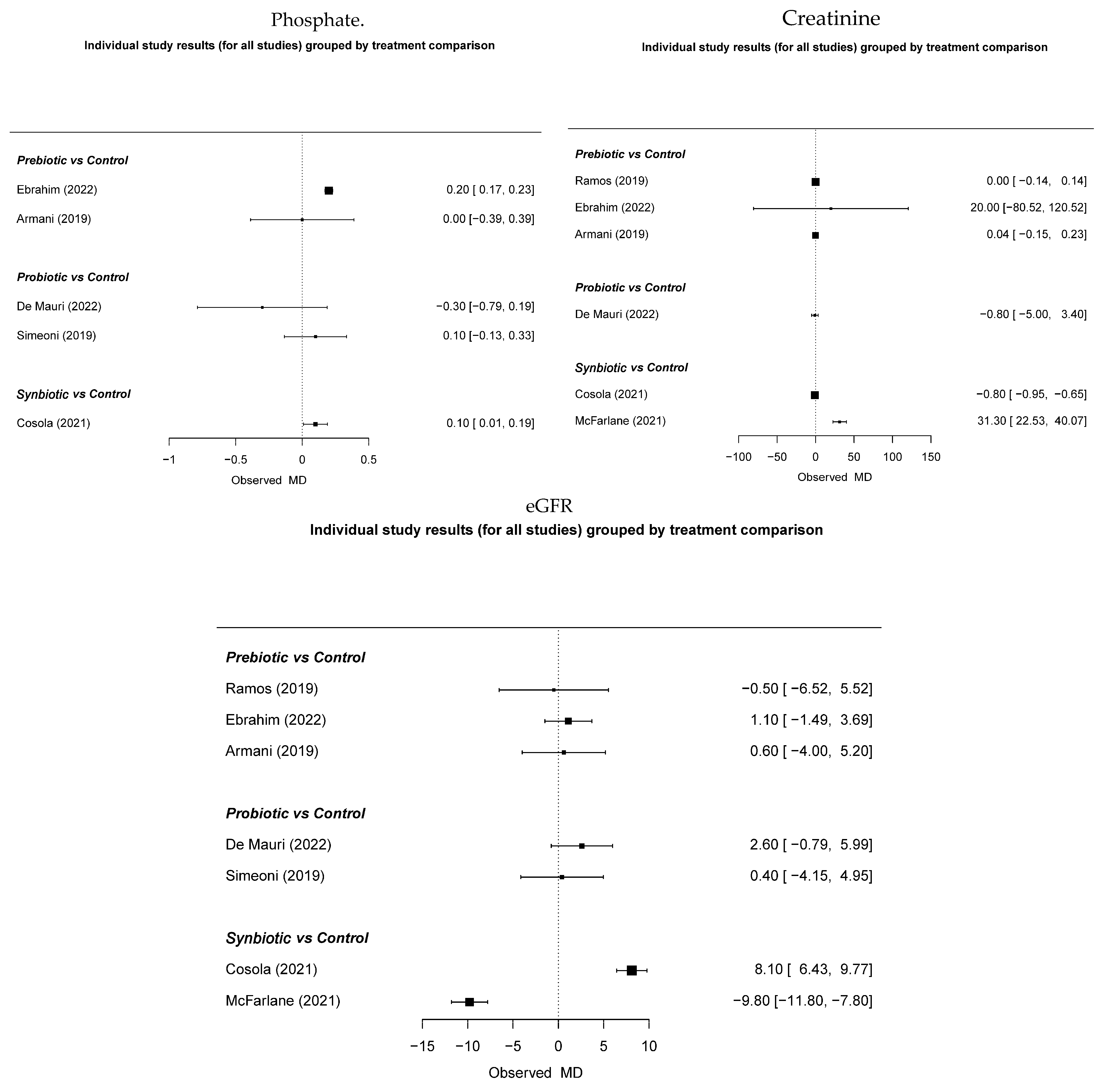 Phosphate.

Individual study results (for all studies) grouped by treatment comparison

Prebiotic vs Control

Ebrahim (2022) 0.20 [ 0.17, 0.23]

Armani (2019) 0.00 [−0.39, 0.39]

Probiotic vs Control

De Mauri (2022) −0.30 [−0.79, 0.19]

Simeoni (2019) 0.10 [−0.13, 0.33]

Synbiotic vs Control

Cosola (2021) 0.10 [ 0.01, 0.19]

−1 −0.5 0 0.5

Observed MD

Creatinine

Individual study results (for all studies) grouped by treatment comparison

Prebiotic vs Control

Ramos (2019) 0.00 [ −0.14, 0.14]

Ebrahim (2022) 20.00 [−80.52, 120.52]

Armani (2019) 0.04 [ −0.15, 0.23]

Probiotic vs Control

De Mauri (2022) −0.80 [ −5.00, 3.40]

Synbiotic vs Control

Cosola (2021) −0.80 [ −0.95, −0.65]

McFarlane (2021) 31.30 [ 22.53, 40.07]

−100 −50 0 50 100 150

Observed MD

eGFR

Individual study results (for all studies) grouped by treatment comparison

Prebiotic vs Control

Ramos (2019) −0.50 [ −6.52, 5.52]

Ebrahim (2022) 1.10 [ −1.49, 3.69]

Armani (2019) 0.60 [ −4.00, 5.20]

Probiotic vs Control

De Mauri (2022) 2.60 [ −0.79, 5.99]

Simeoni (2019) 0.40 [ −4.15, 4.95]

Synbiotic vs Control

Cosola (2021) 8.10 [ 6.43, 9.77]

McFarlane (2021) −9.80 [−11.80, −7.80]

−15 −10 −5 0 5 10

Observed MD